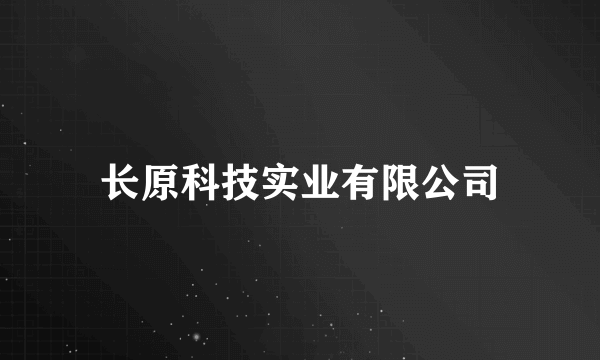 长原科技实业有限公司